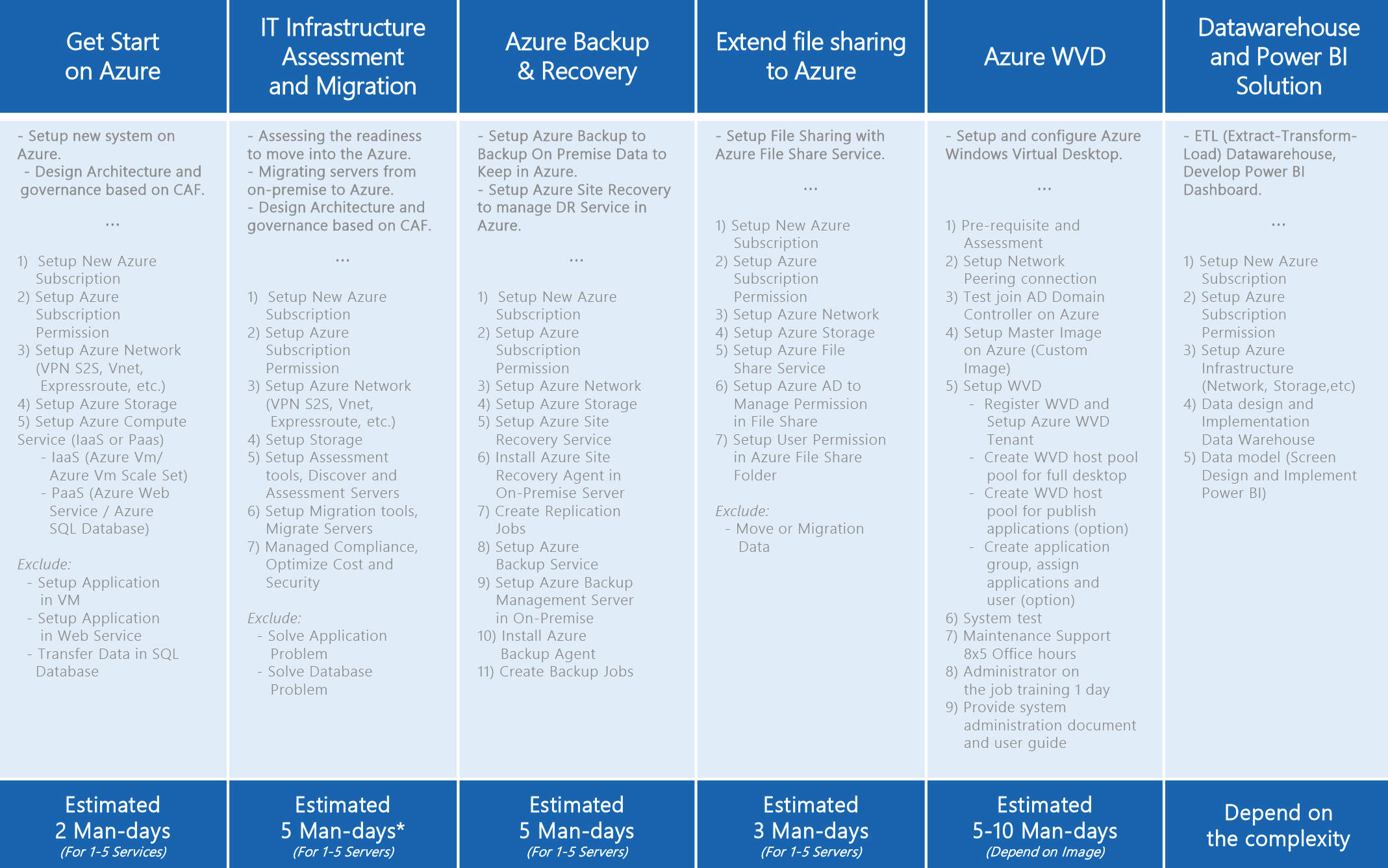 Get Start on Azure

- Setup new system on Azure.
- Design Architecture and governance based on CAF.

...

1) Setup New Azure Subscription
2) Setup Azure Subscription Permission
3) Setup Azure Network (VPN S2S, Vnet, Expressroute, etc.)
4) Setup Azure Storage
5) Setup Azure Compute Service (IaaS or Paas)
- IaaS (Azure Vm/ Azure Vm Scale Set)
- PaaS (Azure Web Service / Azure SQL Database)

Exclude:
- Setup Application in VM
- Setup Application in Web Service
- Transfer Data in SQL Database

Estimated 2 Man-days
(For 1-5 Services)

IT Infrastructure Assessment and Migration

- Assessing the readiness to move into the Azure.
- Migrating servers from on-premise to Azure.
- Design Architecture and governance based on CAF.

...

1) Setup New Azure Subscription
2) Setup Azure Subscription Permission
3) Setup Azure Network (VPN S2S, Vnet, Expressroute, etc.)
4) Setup Storage
5) Setup Assessment tools, Discover and Assessment Servers
6) Setup Migration tools, Migrate Servers
7) Managed Compliance, Optimize Cost and Security

Exclude:
- Solve Application Problem
- Solve Database Problem

Estimated 5 Man-days*
(For 1-5 Servers)

Azure Backup & Recovery

- Setup Azure Backup to Backup On Premise Data to Keep in Azure.
- Setup Azure Site Recovery to manage DR Service in Azure.

...

1) Setup New Azure Subscription
2) Setup Azure Subscription Permission
3) Setup Azure Network
4) Setup Azure Storage
5) Setup Azure Site Recovery Service
6) Install Azure Site Recovery Agent in On-Premise Server
7) Create Replication Jobs
8) Setup Azure Backup Service
9) Setup Azure Backup Management Server in On-Premise
10) Install Azure Backup Agent
11) Create Backup Jobs

Estimated 5 Man-days
(For 1-5 Servers)

Extend file sharing to Azure

- Setup File Sharing with Azure File Share Service.

...

1) Setup New Azure Subscription
2) Setup Azure Subscription Permission
3) Setup Azure Network
4) Setup Azure Storage
5) Setup Azure File Share Service
6) Setup Azure AD to Manage Permission in File Share
7) Setup User Permission in Azure File Share Folder

Exclude:
- Move or Migration Data

Estimated 3 Man-days
(For 1-5 Servers)

Azure WVD

- Setup and configure Azure Windows Virtual Desktop.

...

1) Pre-requisite and Assessment
2) Setup Network Peering connection
3) Test join AD Domain Controller on Azure
4) Setup Master Image on Azure (Custom Image)
5) Setup WVD
- Register WVD and Setup Azure WVD Tenant
- Create WVD host pool pool for full desktop
- Create WVD host pool for publish applications (option)
- Create application group, assign applications and user (option)
6) System test
7) Maintenance Support 8x5 Office hours
8) Administrator on the job training 1 day
9) Provide system administration document and user guide

Estimated 5-10 Man-days
(Depend on Image)

Datawarehouse and Power BI Solution

- ETL (Extract-Transform-Load) Datawarehouse, Develop Power BI Dashboard.

...

1) Setup New Azure Subscription
2) Setup Azure Subscription Permission
3) Setup Azure Infrastructure (Network, Storage,etc)
4) Data design and Implementation Data Warehouse
5) Data model (Screen Design and Implement Power BI)

Depend on the complexity